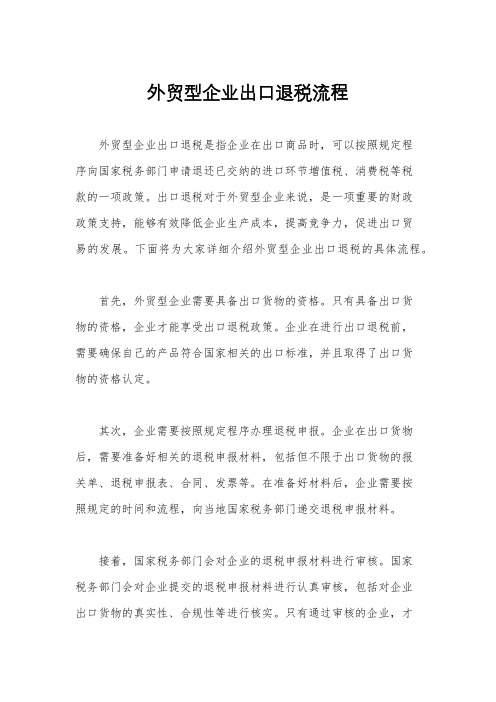 外贸型企业出口退税流程

外贸型企业出口退税是指企业在出口商品时，可以按照规定程序向国家税务部门申请退还已交纳的进口环节增值税、消费税等税款的一项政策。出口退税对于外贸型企业来说，是一项重要的财政政策支持，能够有效降低企业生产成本，提高竞争力，促进出口贸易的发展。下面将为大家详细介绍外贸型企业出口退税的具体流程。

首先，外贸型企业需要具备出口货物的资格。只有具备出口货物的资格，企业才能享受出口退税政策。企业在进行出口退税前，需要确保自己的产品符合国家相关的出口标准，并且取得了出口货物的资格认定。

其次，企业需要按照规定程序办理退税申报。企业在出口货物后，需要准备好相关的退税申报材料，包括但不限于出口货物的报关单、退税申报表、合同、发票等。在准备好材料后，企业需要按照规定的时间和流程，向当地国家税务部门递交退税申报材料。

接着，国家税务部门会对企业的退税申报材料进行审核。国家税务部门会对企业提交的退税申报材料进行认真审核，包括对企业出口货物的真实性、合规性等进行核实。只有通过审核的企业，才